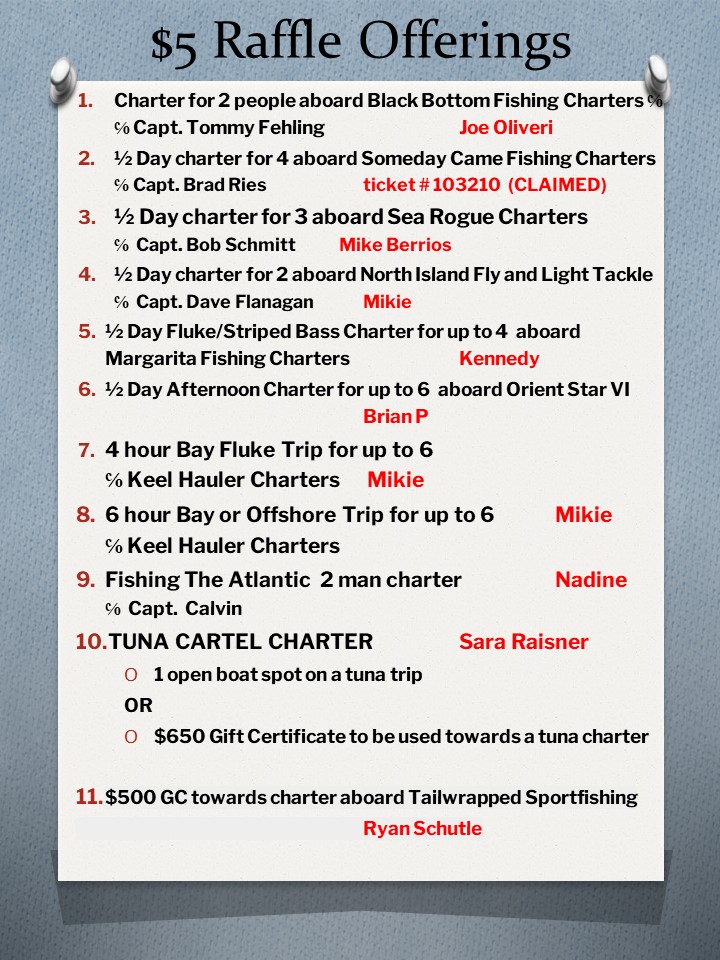 $5 Raffle Offerings

1. Charter for 2 people aboard Black Bottom Fishing Charters ℅ ℅ Capt. Tommy Fehling Joe Oliveri

2. ½ Day charter for 4 aboard Someday Came Fishing Charters ℅ Capt. Brad Ries ticket # 103210 (CLAIMED)

3. ½ Day charter for 3 aboard Sea Rogue Charters ℅ Capt. Bob Schmitt Mike Berrios

4. ½ Day charter for 2 aboard North Island Fly and Light Tackle ℅ Capt. Dave Flanagan Mikie

5. ½ Day Fluke/Striped Bass Charter for up to 4 aboard Margarita Fishing Charters Kennedy

6. ½ Day Afternoon Charter for up to 6 aboard Orient Star VI Brian P

7. 4 hour Bay Fluke Trip for up to 6 ℅ Keel Hauler Charters Mikie

8. 6 hour Bay or Offshore Trip for up to 6 Mikie ℅ Keel Hauler Charters

9. Fishing The Atlantic 2 man charter Nadine ℅ Capt. Calvin

10. TUNA CARTEL CHARTER Sara Raisner
O 1 open boat spot on a tuna trip
OR
O $650 Gift Certificate to be used towards a tuna charter

11. $500 GC towards charter aboard Tailwrapped Sportfishing Ryan Schutle